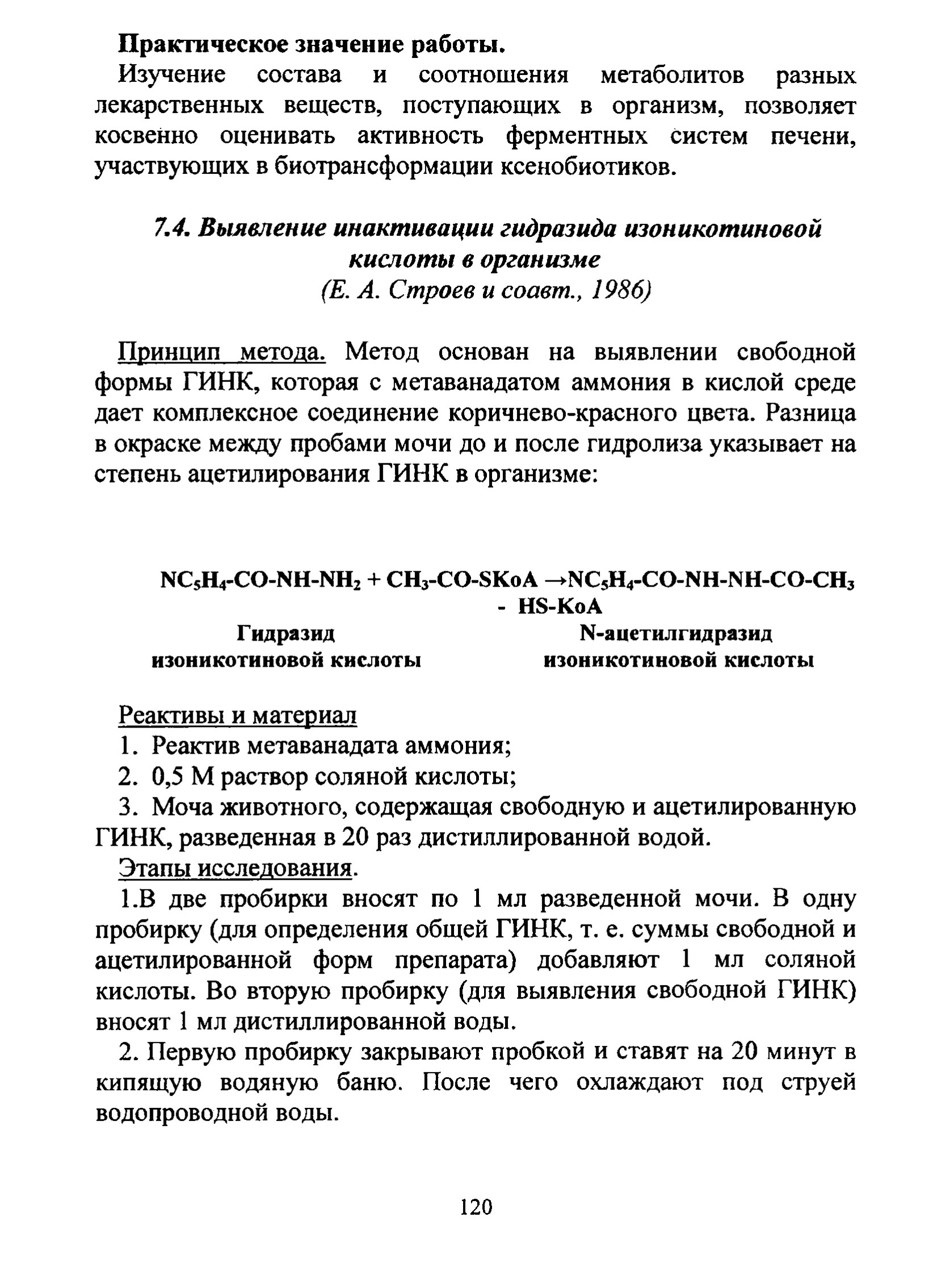 Практическое значение работы.

Изучение состава и соотношения метаболитов разных лекарственных веществ, поступающих в организм, позволяет косвенно оценивать активность ферментных систем печени, участвующих в биотрансформации ксенобиотиков.

7.4. Выявление инактивации гидразида изоникотиновой кислоты в организме
(Е. А. Строев и соавт., 1986)

Принцип метода. Метод основан на выявлении свободной формы ГИНК, которая с метаванадатом аммония в кислой среде дает комплексное соединение коричнево-красного цвета. Разница в окраске между пробами мочи до и после гидролиза указывает на степень ацетилирования ГИНК в организме:

$NC_5H_4-CO-NH-NH_2 + CH_3-CO-SKoA \rightarrow NC_5H_4-CO-NH-NH-CO-CH_3$
- HS-KoA

Гидразид изоникотиновой кислоты
N-ацетилгидразид изоникотиновой кислоты

Реактивы и материал
1. Реактив метаванадата аммония;
2. 0,5 М раствор соляной кислоты;
3. Моча животного, содержащая свободную и ацетилированную ГИНК, разведенная в 20 раз дистиллированной водой.

Этапы исследования.

1.В две пробирки вносят по 1 мл разведенной мочи. В одну пробирку (для определения общей ГИНК, т. е. суммы свободной и ацетилированной форм препарата) добавляют 1 мл соляной кислоты. Во вторую пробирку (для выявления свободной ГИНК) вносят 1 мл дистиллированной воды.

2. Первую пробирку закрывают пробкой и ставят на 20 минут в кипящую водяную баню. После чего охлаждают под струей водопроводной воды.

120